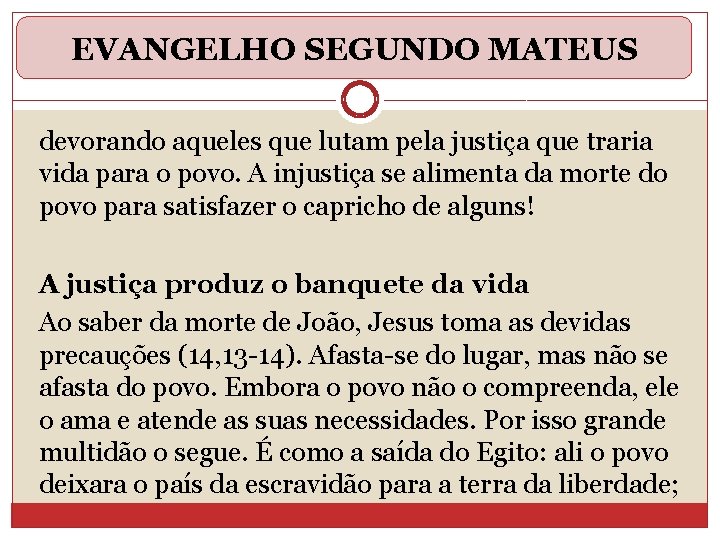 EVANGELHO SEGUNDO MATEUS

devorando aqueles que lutam pela justiça que traria vida para o povo. A injustiça se alimenta da morte do povo para satisfazer o capricho de alguns!

A justiça produz o banquete da vida

Ao saber da morte de João, Jesus toma as devidas precauções (14,13-14). Afasta-se do lugar, mas não se afasta do povo. Embora o povo não o compreenda, ele o ama e atende as suas necessidades. Por isso grande multidão o segue. É como a saída do Egito: ali o povo deixara o país da escravidão para a terra da liberdade;